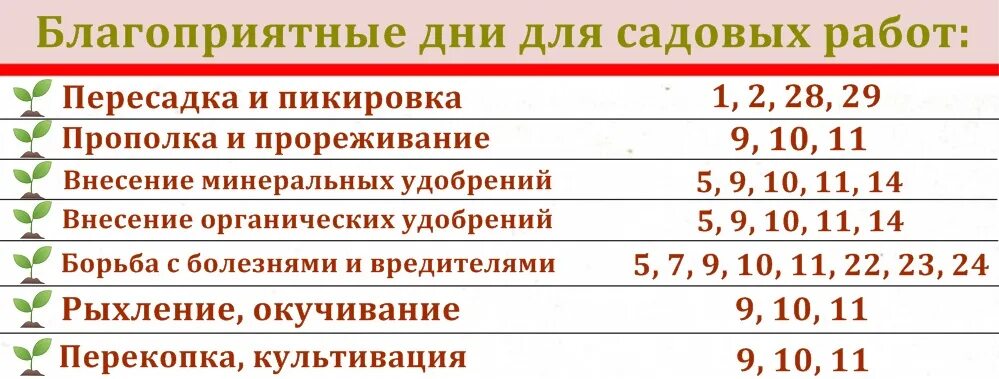 Благоприятные дни для садовых работ:

| | |
|---|---|
| Пересадка и пикировка | 1, 2, 28, 29 |
| Прополка и прореживание | 9, 10, 11 |
| Внесение минеральных удобрений | 5, 9, 10, 11, 14 |
| Внесение органических удобрений | 5, 9, 10, 11, 14 |
| Борьба с болезнями и вредителями | 5, 7, 9, 10, 11, 22, 23, 24 |
| Рыхление, окучивание | 9, 10, 11 |
| Перекопка, культивация | 9, 10, 11 |